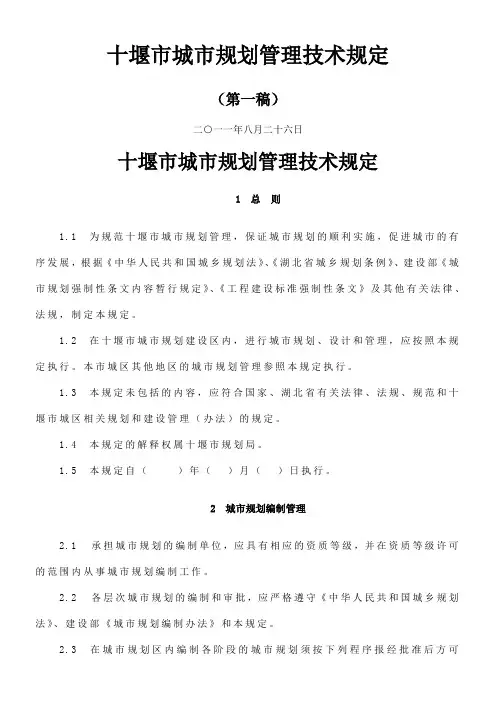 十堰市城市规划管理技术规定

（第一稿）

二〇一一年八月二十六日

十堰市城市规划管理技术规定

1 总 则

1.1 为规范十堰市城市规划管理，保证城市规划的顺利实施，促进城市的有序发展，根据《中华人民共和国城乡规划法》、《湖北省城乡规划条例》、建设部《城市规划强制性条文内容暂行规定》、《工程建设标准强制性条文》及其他有关法律、法规，制定本规定。

1.2 在十堰市城市规划建设区内，进行城市规划、设计和管理，应按照本规定执行。本市城区其他地区的城市规划管理参照本规定执行。

1.3 本规定未包括的内容，应符合国家、湖北省有关法律、法规、规范和十堰市城区相关规划和建设管理（办法）的规定。

1.4 本规定的解释权属十堰市规划局。

1.5 本规定自（ ）年（ ）月（ ）日执行。

2 城市规划编制管理

2.1 承担城市规划的编制单位，应具有相应的资质等级，并在资质等级许可的范围内从事城市规划编制工作。

2.2 各层次城市规划的编制和审批，应严格遵守《中华人民共和国城乡规划法》、建设部《城市规划编制办法》和本规定。

2.3 在城市规划区内编制各阶段的城市规划须按下列程序报经批准后方可